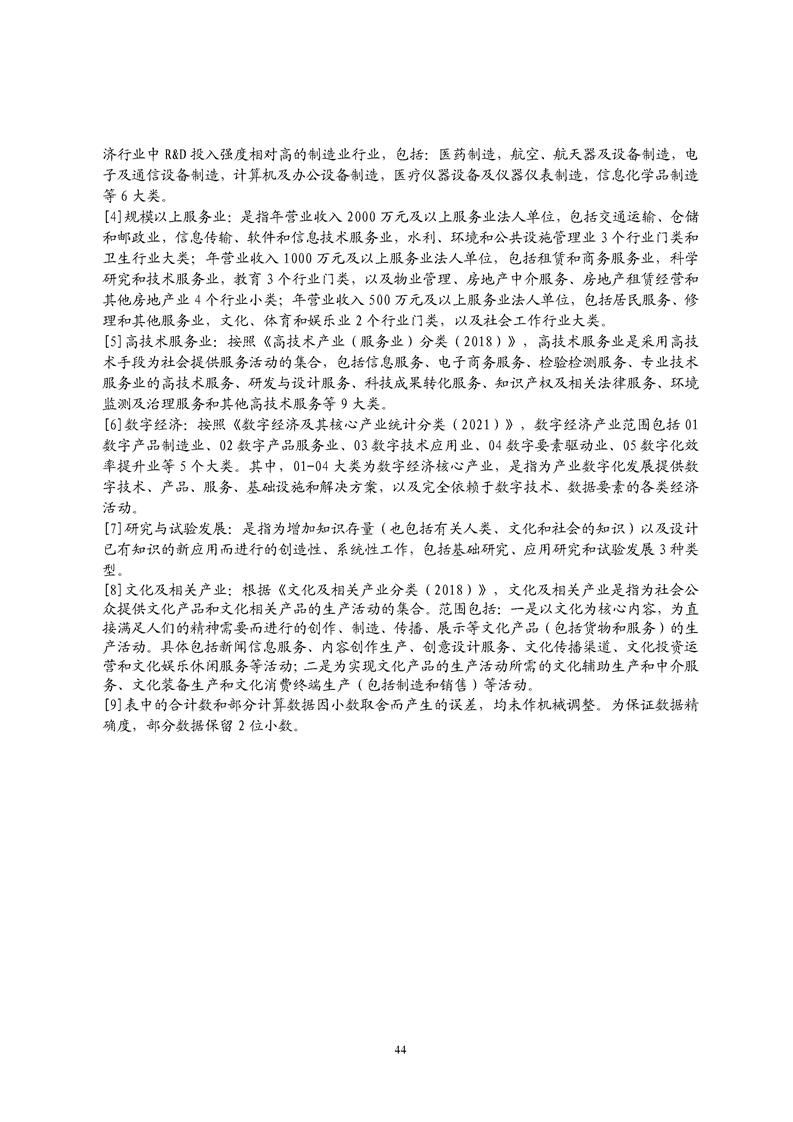 济行业中 R&D 投入强度相对高的制造业行业，包括：医药制造，航空、航天器及设备制造，电子及通信设备制造，计算机及办公设备制造，医疗仪器设备及仪器仪表制造，信息化学品制造等 6 大类。

[4]规模以上服务业：是指年营业收入 2000 万元及以上服务业法人单位，包括交通运输、仓储和邮政业，信息传输、软件和信息技术服务业，水利、环境和公共设施管理业 3 个行业门类和卫生行业大类；年营业收入 1000 万元及以上服务业法人单位，包括租赁和商务服务业，科学研究和技术服务业，教育 3 个行业门类，以及物业管理、房地产中介服务、房地产租赁经营和其他房地产业 4 个行业小类；年营业收入 500 万元及以上服务业法人单位，包括居民服务、修理和其他服务业，文化、体育和娱乐业 2 个行业门类，以及社会工作行业大类。

[5]高技术服务业：按照《高技术产业（服务业）分类（2018）》，高技术服务业是采用高技术手段为社会提供服务活动的集合，包括信息服务、电子商务服务、检验检测服务、专业技术服务业的高技术服务、研发与设计服务、科技成果转化服务、知识产权及相关法律服务、环境监测及治理服务和其他高技术服务等 9 大类。

[6]数字经济：按照《数字经济及其核心产业统计分类（2021）》，数字经济产业范围包括 01 数字产品制造业、02 数字产品服务业、03 数字技术应用业、04 数字要素驱动业、05 数字化效率提升业等 5 个大类。其中，01-04 大类为数字经济核心产业，是指为产业数字化发展提供数字技术、产品、服务、基础设施和解决方案，以及完全依赖于数字技术、数据要素的各类经济活动。

[7]研究与试验发展：是指为增加知识存量（也包括有关人类、文化和社会的知识）以及设计已有知识的新应用而进行的创造性、系统性工作，包括基础研究、应用研究和试验发展 3 种类型。

[8]文化及相关产业：根据《文化及相关产业分类（2018）》，文化及相关产业是指为社会公众提供文化产品和文化相关产品的生产活动的集合。范围包括：一是以文化为核心内容，为直接满足人们的精神需要而进行的创作、制造、传播、展示等文化产品（包括货物和服务）的生产活动。具体包括新闻信息服务、内容创作生产、创意设计服务、文化传播渠道、文化投资运营和文化娱乐休闲服务等活动；二是为实现文化产品的生产活动所需的文化辅助生产和中介服务、文化装备生产和文化消费终端生产（包括制造和销售）等活动。

[9]表中的合计数和部分计算数据因小数取舍而产生的误差，均未作机械调整。为保证数据精确度，部分数据保留 2 位小数。

44